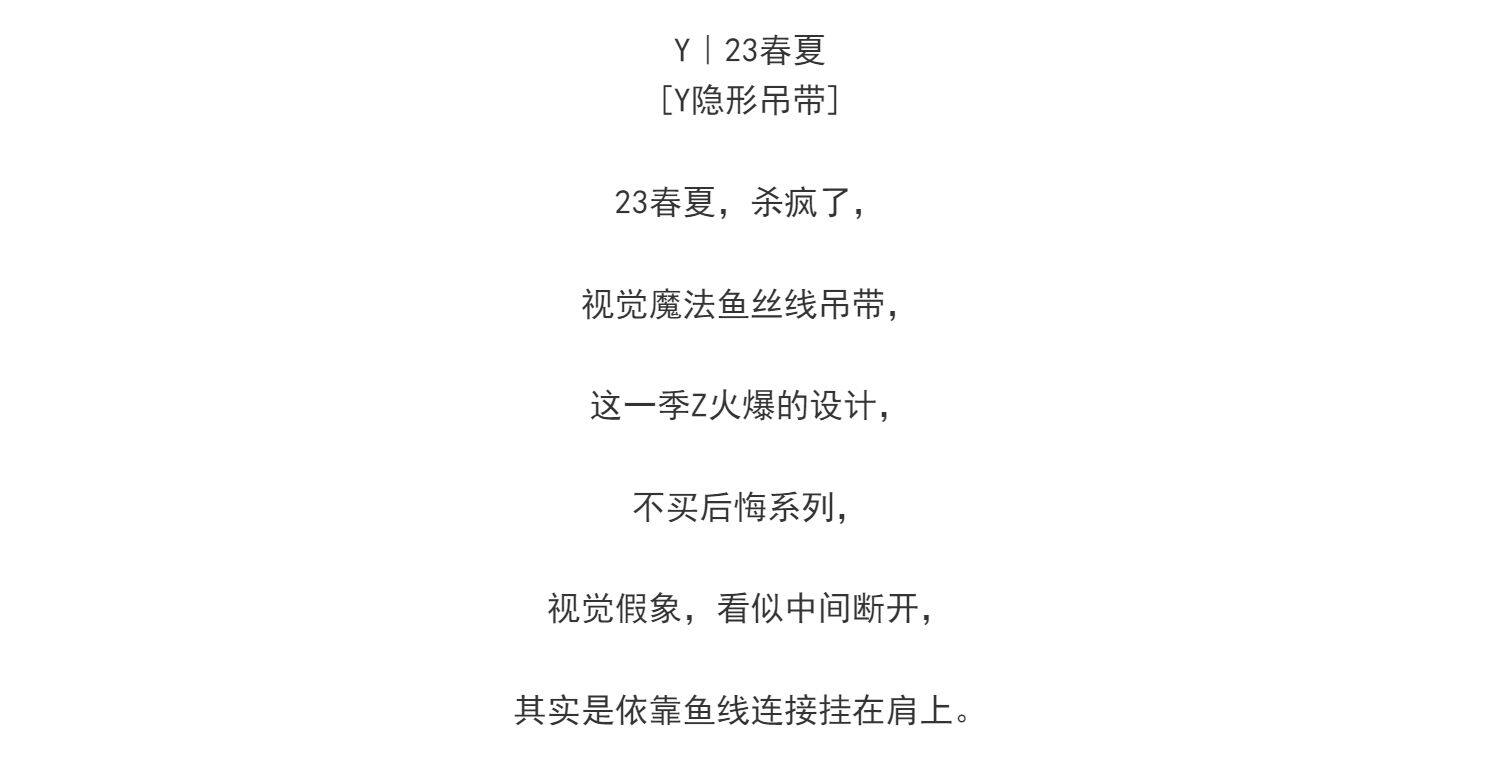 Y｜23春夏
[Y隐形吊带]

23春夏，杀疯了，

视觉魔法鱼丝线吊带，

这一季Z火爆的设计，

不买后悔系列，

视觉假象，看似中间断开，

其实是依靠鱼线连接挂在肩上。